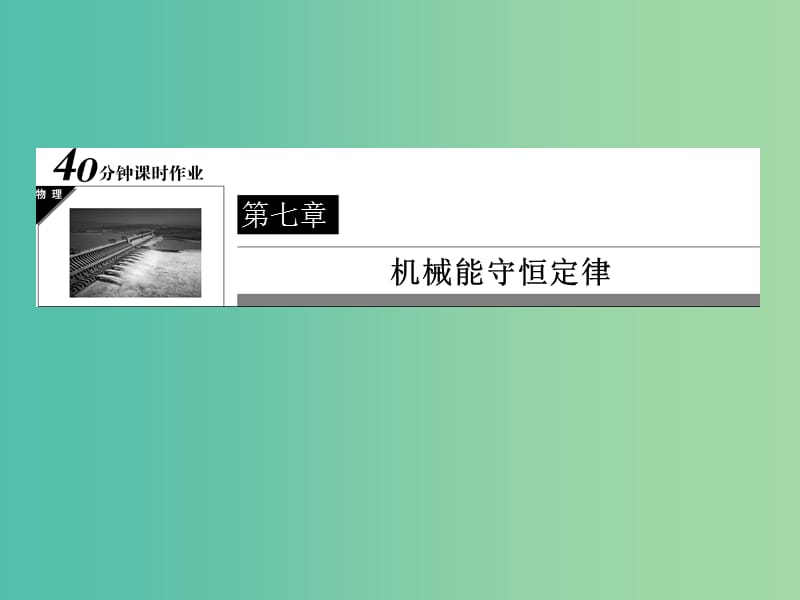 40分钟课时作业

物理

第七章

机械能守恒定律